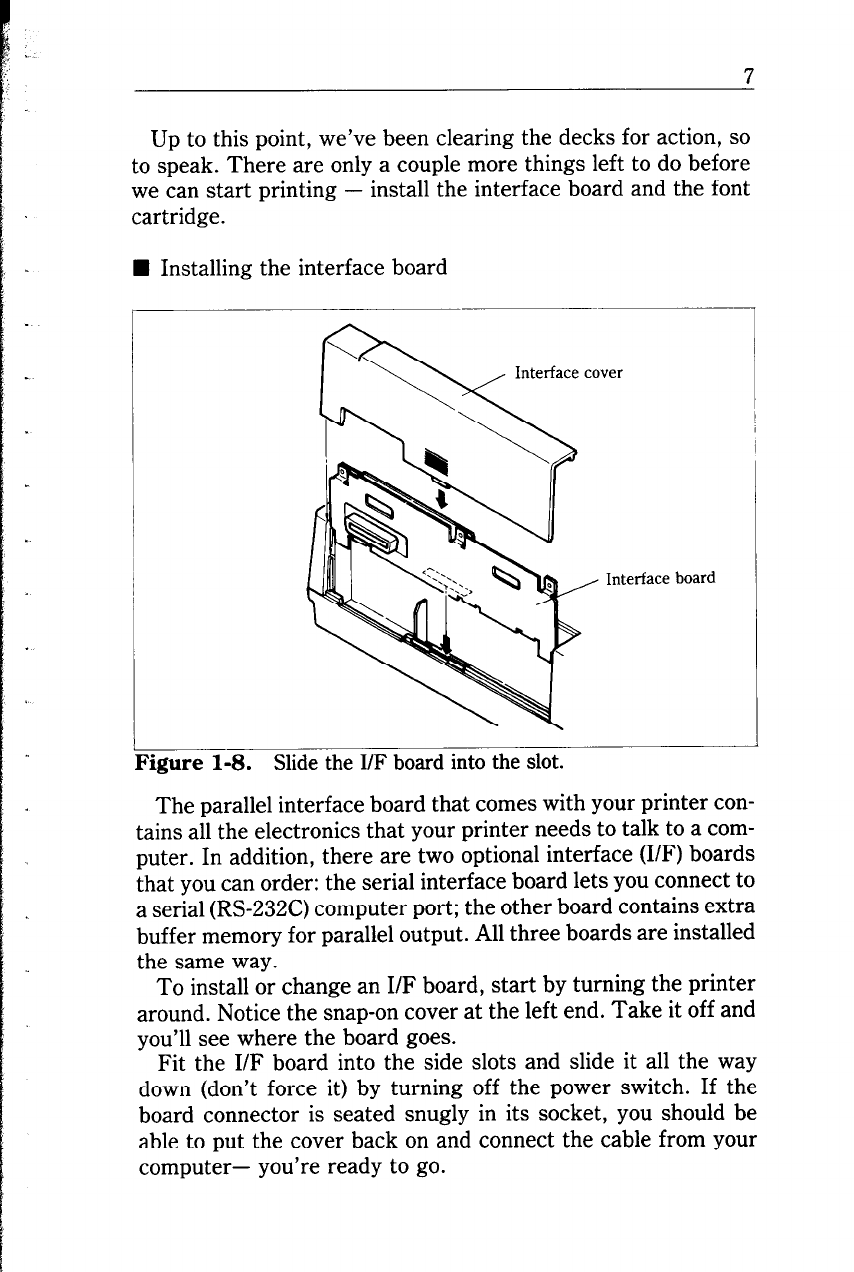 7

Up to this point, we've been clearing the decks for action, so to speak. There are only a couple more things left to do before we can start printing — install the interface board and the font cartridge.

■ Installing the interface board

Interface cover

Interface board

**Figure 1-8.** Slide the I/F board into the slot.

The parallel interface board that comes with your printer contains all the electronics that your printer needs to talk to a computer. In addition, there are two optional interface (I/F) boards that you can order: the serial interface board lets you connect to a serial (RS-232C) computer port; the other board contains extra buffer memory for parallel output. All three boards are installed the same way.

To install or change an I/F board, start by turning the printer around. Notice the snap-on cover at the left end. Take it off and you'll see where the board goes.

Fit the I/F board into the side slots and slide it all the way down (don't force it) by turning off the power switch. If the board connector is seated snugly in its socket, you should be able to put the cover back on and connect the cable from your computer— you're ready to go.